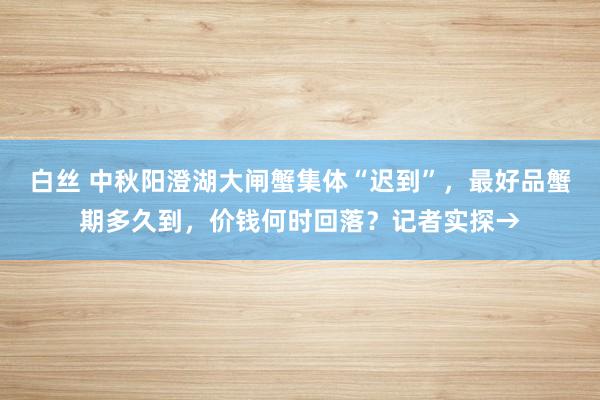 白丝 中秋阳澄湖大闸蟹集体“迟到”，最好品蟹期多久到，价钱何时回落？记者实探→